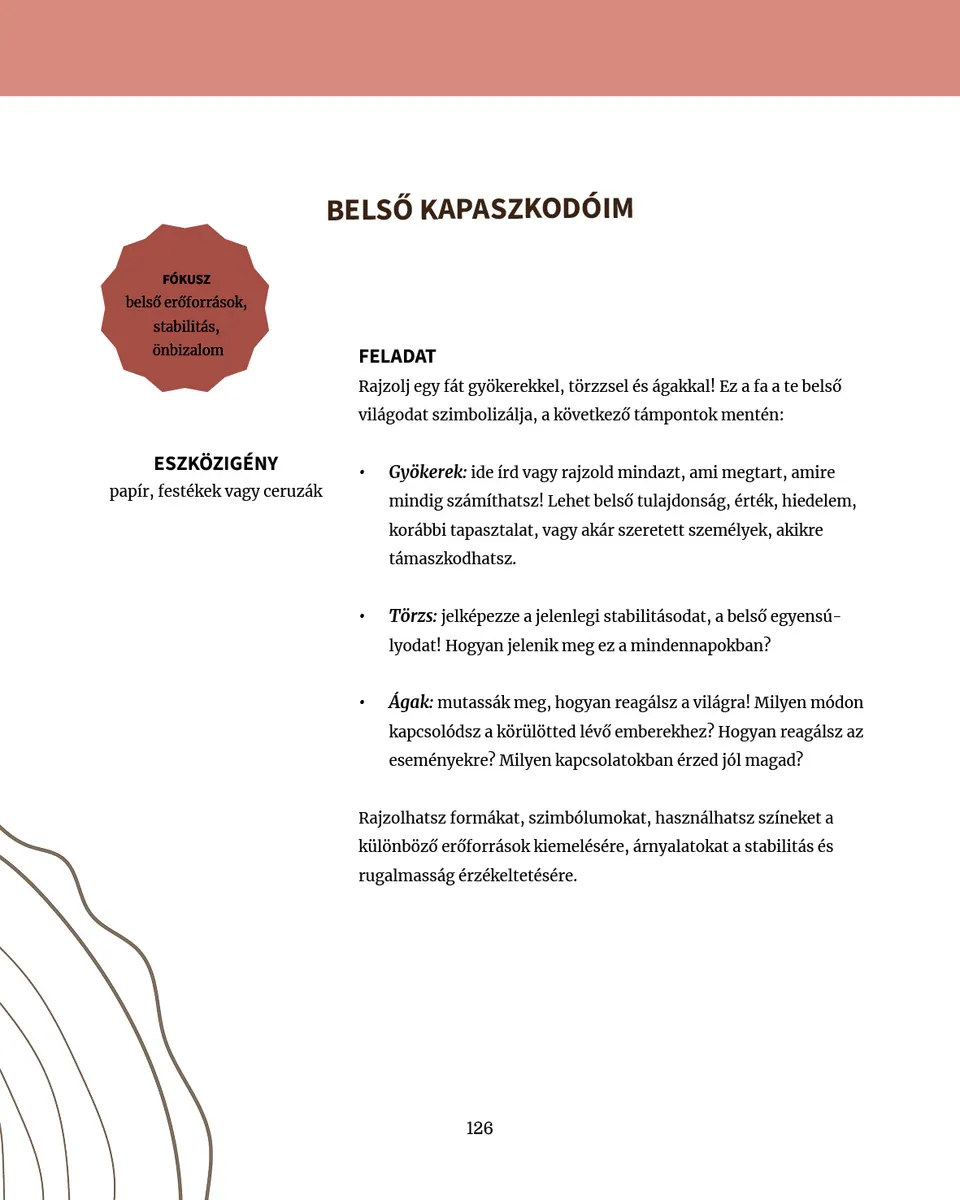 BELSŐ KAPASZKODÓIM

FÓKUSZ
belső erőforrások,
stabilitás,
önbizalom

ESZKÖZIGÉNY
papír, festékek vagy ceruzák

FELADAT
Rajzolj egy fát gyökerekkel, törzzsel és ágakkal! Ez a fa a te belső világodat szimbolizálja, a következő támpontok mentén:

• Gyökerek: ide írd vagy rajzold mindazt, ami megtart, amire mindig számíthatsz! Lehet belső tulajdonság, érték, hiedelem, korábbi tapasztalat, vagy akár szeretett személyek, akikre támaszkodhatsz.

• Törzs: jelképezze a jelenlegi stabilitásodat, a belső egyensúlyodat! Hogyan jelenik meg ez a mindennapokban?

• Ágak: mutassák meg, hogyan reagálsz a világra! Milyen módon kapcsolódsz a körülötted lévő emberekhez? Hogyan reagálsz az eseményekre? Milyen kapcsolatokban érzed jól magad?

Rajzolhatsz formákat, szimbólumokat, használhatsz színeket a különböző erőforrások kiemelésére, árnyalatokat a stabilitás és rugalmasság érzékeltetésére.

126